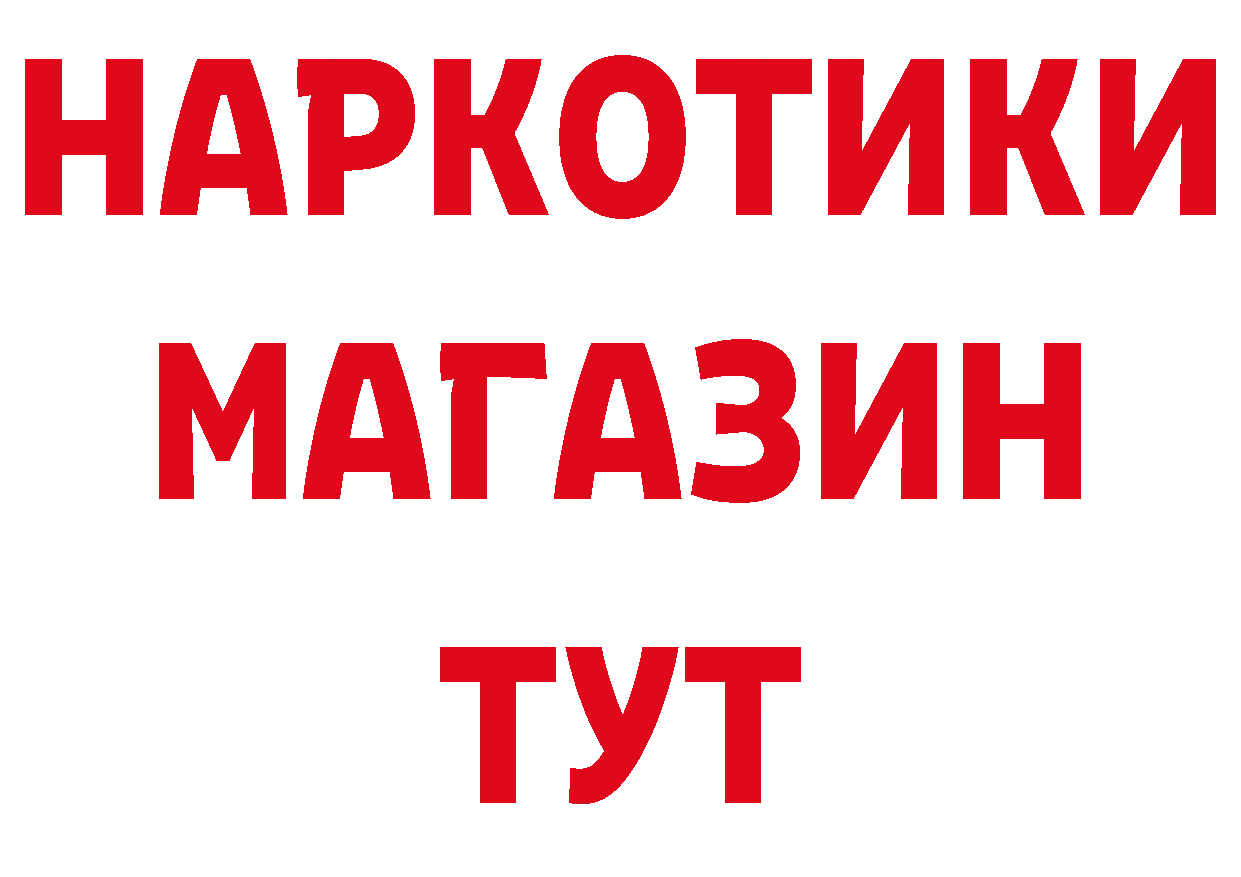 НАРКОТИКИ
МАГАЗИН
ТУТ